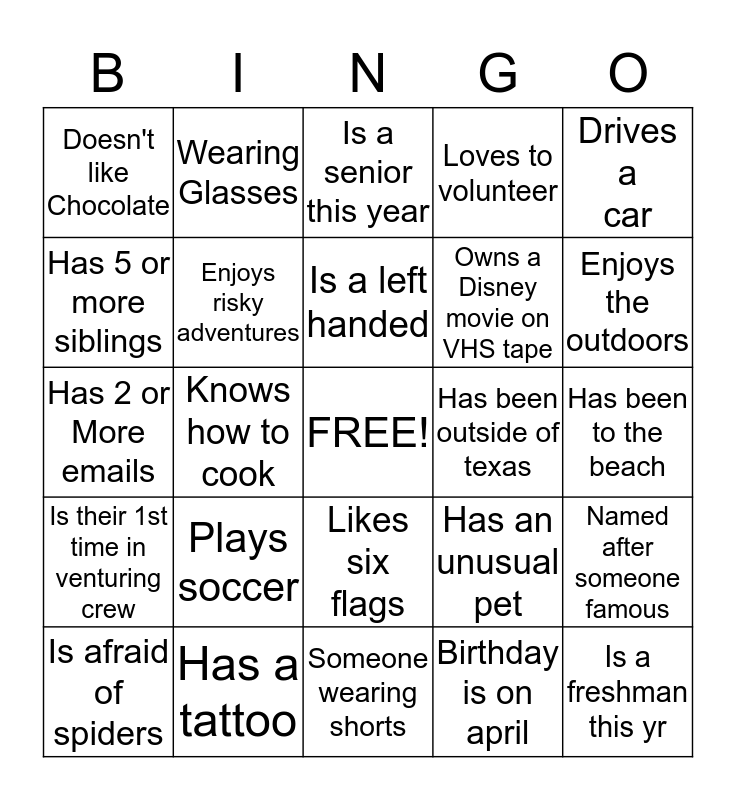 | B | I | N | G | O |
|---|---|---|---|---|
| Doesn't like Chocolate | Wearing Glasses | Is a senior this year | Loves to volunteer | Drives a car |
| Has 5 or more siblings | Enjoys risky adventures | Is a left handed | Owns a Disney movie on VHS tape | Enjoys the outdoors |
| Has 2 or More emails | Knows how to cook | FREE! | Has been outside of texas | Has been to the beach |
| Is their 1st time in venturing crew | Plays soccer | Likes six flags | Has an unusual pet | Named after someone famous |
| Is afraid of spiders | Has a tattoo | Someone wearing shorts | Birthday is on april | Is a freshman this yr |